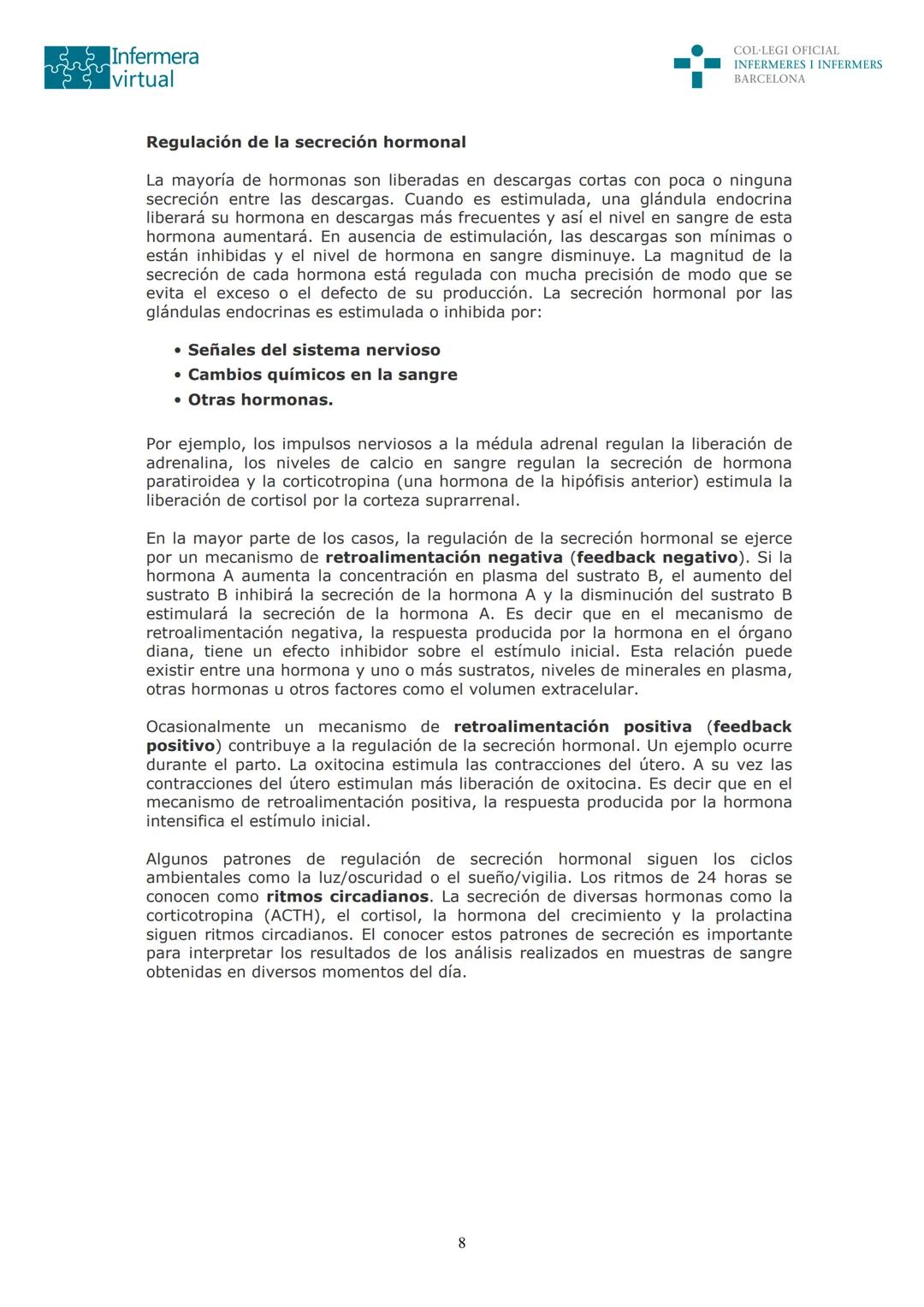 Infermera virtual

COL·LEGI OFICIAL
INFERMERES I INFERMERS
BARCELONA

Regulación de la secreción hormonal

La mayoría de hormonas son liberadas en descargas cortas con poca o ninguna secreción entre las descargas. Cuando es estimulada, una glándula endocrina liberará su hormona en descargas más frecuentes y así el nivel en sangre de esta hormona aumentará. En ausencia de estimulación, las descargas son mínimas o están inhibidas y el nivel de hormona en sangre disminuye. La magnitud de la secreción de cada hormona está regulada con mucha precisión de modo que se evita el exceso o el defecto de su producción. La secreción hormonal por las glándulas endocrinas es estimulada o inhibida por:

• Señales del sistema nervioso
• Cambios químicos en la sangre
• Otras hormonas.

Por ejemplo, los impulsos nerviosos a la médula adrenal regulan la liberación de adrenalina, los niveles de calcio en sangre regulan la secreción de hormona paratiroidea y la corticotropina (una hormona de la hipófisis anterior) estimula la liberación de cortisol por la corteza suprarrenal.

En la mayor parte de los casos, la regulación de la secreción hormonal se ejerce por un mecanismo de retroalimentación negativa (feedback negativo). Si la hormona A aumenta la concentración en plasma del sustrato B, el aumento del sustrato B inhibirá la secreción de la hormona A y la disminución del sustrato B estimulará la secreción de la hormona A. Es decir que en el mecanismo de retroalimentación negativa, la respuesta producida por la hormona en el órgano diana, tiene un efecto inhibidor sobre el estímulo inicial. Esta relación puede existir entre una hormona y uno o más sustratos, niveles de minerales en plasma, otras hormonas u otros factores como el volumen extracelular.

Ocasionalmente un mecanismo de retroalimentación positiva (feedback positivo) contribuye a la regulación de la secreción hormonal. Un ejemplo ocurre durante el parto. La oxitocina estimula las contracciones del útero. A su vez las contracciones del útero estimulan más liberación de oxitocina. Es decir que en el mecanismo de retroalimentación positiva, la respuesta producida por la hormona intensifica el estímulo inicial.

Algunos patrones de regulación de secreción hormonal siguen los ciclos ambientales como la luz/oscuridad o el sueño/vigilia. Los ritmos de 24 horas se conocen como ritmos circadianos. La secreción de diversas hormonas como la corticotropina (ACTH), el cortisol, la hormona del crecimiento y la prolactina siguen ritmos circadianos. El conocer estos patrones de secreción es importante para interpretar los resultados de los análisis realizados en muestras de sangre obtenidas en diversos momentos del día.

8